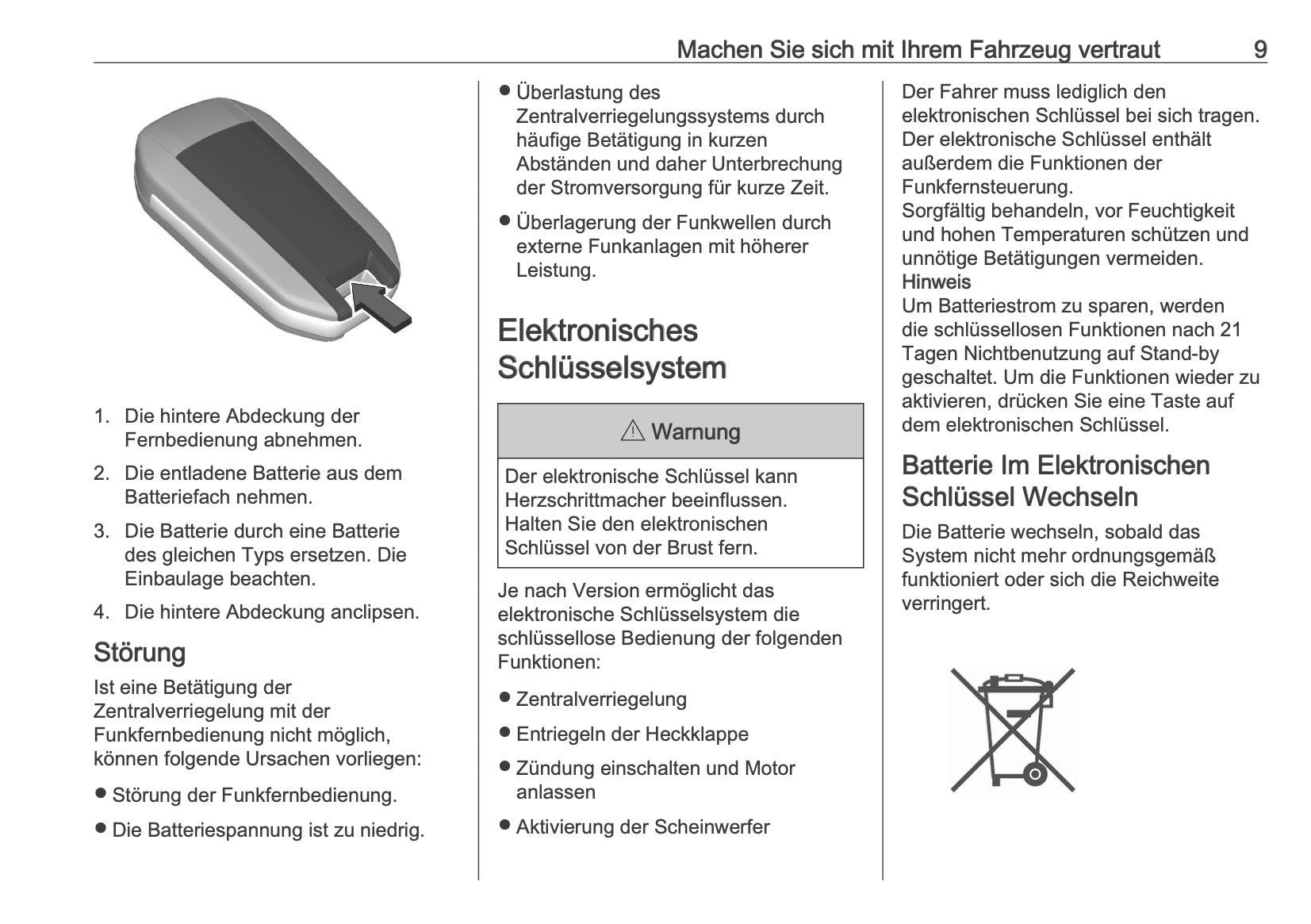 Machen Sie sich mit Ihrem Fahrzeug vertraut 9

1. Die hintere Abdeckung der Fernbedienung abnehmen.

2. Die entladene Batterie aus dem Batteriefach nehmen.

3. Die Batterie durch eine Batterie des gleichen Typs ersetzen. Die Einbaulage beachten.

4. Die hintere Abdeckung anclipsen.

Störung

Ist eine Betätigung der Zentralverriegelung mit der Funkfernbedienung nicht möglich, können folgende Ursachen vorliegen:

• Störung der Funkfernbedienung.

• Die Batteriespannung ist zu niedrig.

• Überlastung des Zentralverriegelungssystems durch häufige Betätigung in kurzen Abständen und daher Unterbrechung der Stromversorgung für kurze Zeit.

• Überlagerung der Funkwellen durch externe Funkanlagen mit höherer Leistung.

Elektronisches Schlüsselsystem

⚠ Warnung

Der elektronische Schlüssel kann Herzschrittmacher beeinflussen. Halten Sie den elektronischen Schlüssel von der Brust fern.

Je nach Version ermöglicht das elektronische Schlüsselsystem die schlüssellose Bedienung der folgenden Funktionen:

• Zentralverriegelung

• Entriegeln der Heckklappe

• Zündung einschalten und Motor anlassen

• Aktivierung der Scheinwerfer

Der Fahrer muss lediglich den elektronischen Schlüssel bei sich tragen.
Der elektronische Schlüssel enthält außerdem die Funktionen der Funkfernsteuerung.
Sorgfältig behandeln, vor Feuchtigkeit und hohen Temperaturen schützen und unnötige Betätigungen vermeiden.

Hinweis

Um Batteriestrom zu sparen, werden die schlüssellosen Funktionen nach 21 Tagen Nichtbenutzung auf Stand-by geschaltet. Um die Funktionen wieder zu aktivieren, drücken Sie eine Taste auf dem elektronischen Schlüssel.

Batterie Im Elektronischen Schlüssel Wechseln

Die Batterie wechseln, sobald das System nicht mehr ordnungsgemäß funktioniert oder sich die Reichweite verringert.